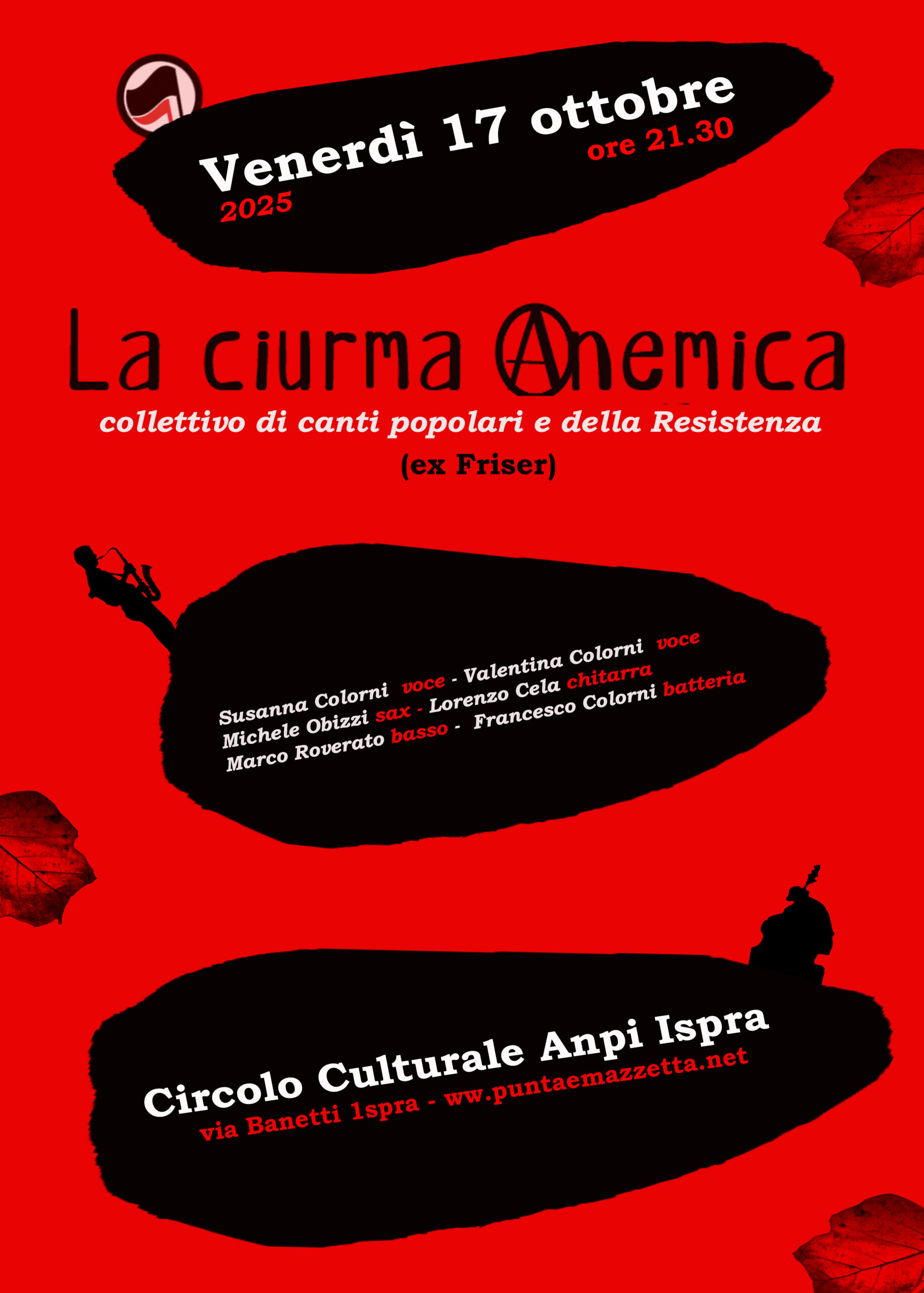 Venerdì 17 ottobre
ore 21.30
2025

La ciurma Anemica

collettivo di canti popolari e della Resistenza

(ex Friser)

Susanna Colorni voce - Valentina Colorni voce
Michele Obizzi sax - Lorenzo Cela chitarra
Marco Roverato basso - Francesco Colorni batteria

Circolo Culturale Anpi Ispra
via Banetti 1spra - ww.puntaemazzetta.net